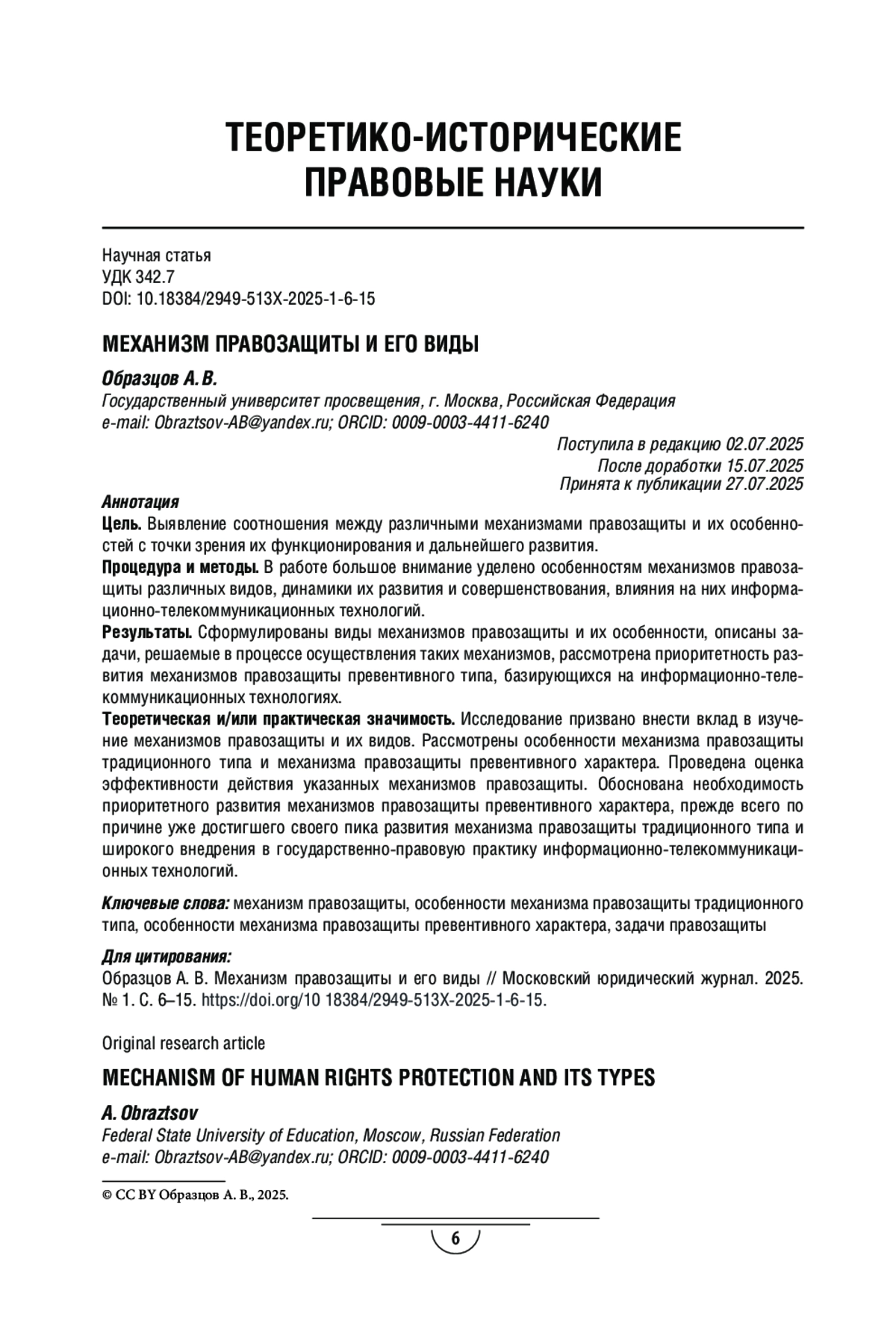 ТЕОРЕТИКО-ИСТОРИЧЕСКИЕ ПРАВОВЫЕ НАУКИ

Научная статья
УДК 342.7
DOI: 10.18384/2949-513X-2025-1-6-15

МЕХАНИЗМ ПРАВОЗАЩИТЫ И ЕГО ВИДЫ

Образцов А. В.
Государственный университет просвещения, г. Москва, Российская Федерация
e-mail: Obraztsov-AB@yandex.ru; ORCID: 0009-0003-4411-6240

Поступила в редакцию 02.07.2025
После доработки 15.07.2025
Принята к публикации 27.07.2025

Аннотация
Цель. Выявление соотношения между различными механизмами правозащиты и их особенностей с точки зрения их функционирования и дальнейшего развития.
Процедура и методы. В работе большое внимание уделено особенностям механизмов правозащиты различных видов, динамики их развития и совершенствования, влияния на них информационно-телекоммуникационных технологий.
Результаты. Сформулированы виды механизмов правозащиты и их особенности, описаны задачи, решаемые в процессе осуществления таких механизмов, рассмотрена приоритетность развития механизмов правозащиты превентивного типа, базирующихся на информационно-телекоммуникационных технологиях.
Теоретическая и/или практическая значимость. Исследование призвано внести вклад в изучение механизмов правозащиты и их видов. Рассмотрены особенности механизма правозащиты традиционного типа и механизма правозащиты превентивного характера. Проведена оценка эффективности действия указанных механизмов правозащиты. Обоснована необходимость приоритетного развития механизмов правозащиты превентивного характера, прежде всего по причине уже достигшего своего пика развития механизма правозащиты традиционного типа и широкого внедрения в государственно-правовую практику информационно-телекоммуникационных технологий.

Ключевые слова: механизм правозащиты, особенности механизма правозащиты традиционного типа, особенности механизма правозащиты превентивного характера, задачи правозащиты

Для цитирования:
Образцов А. В. Механизм правозащиты и его виды // Московский юридический журнал. 2025. № 1. С. 6–15. https://doi.org/10 18384/2949-513X-2025-1-6-15.

Original research article

MECHANISM OF HUMAN RIGHTS PROTECTION AND ITS TYPES

A. Obraztsov
Federal State University of Education, Moscow, Russian Federation
e-mail: Obraztsov-AB@yandex.ru; ORCID: 0009-0003-4411-6240

© CC BY Образцов А. В., 2025.

6